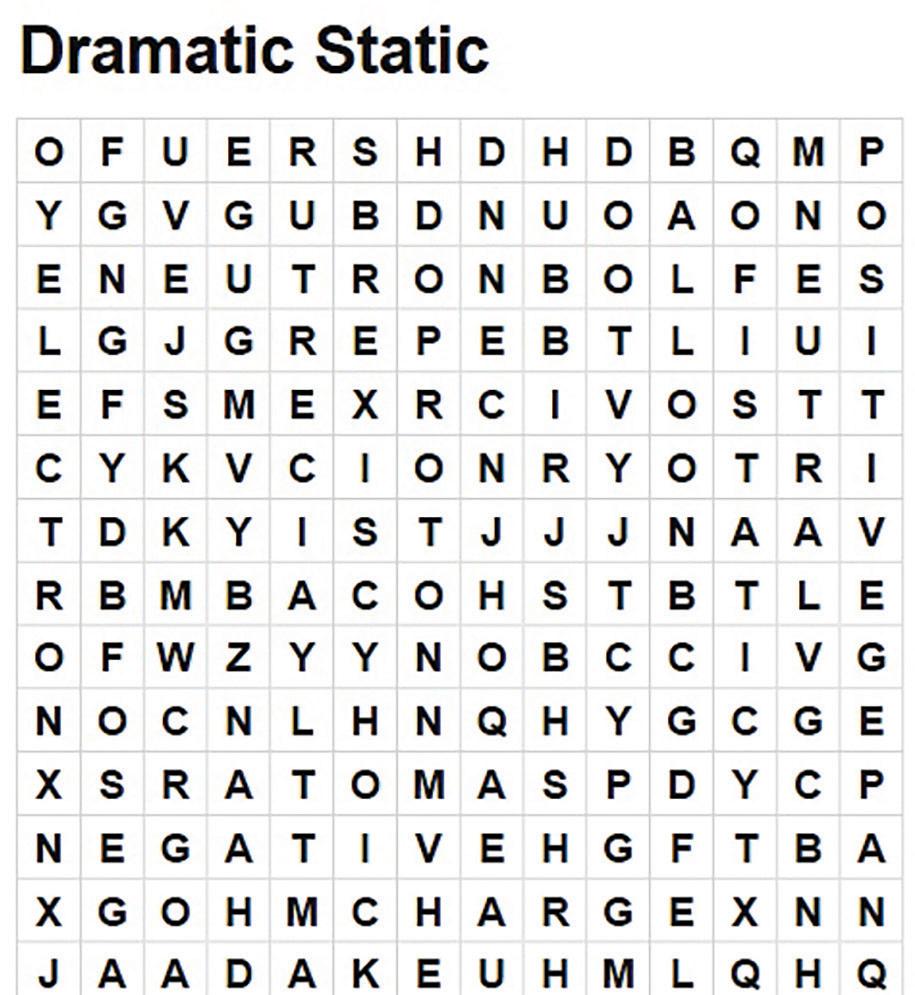 Dramatic Static

| O | F | U | E | R | S | H | D | H | D | B | Q | M | P |
|---|---|---|---|---|---|---|---|---|---|---|---|---|---|
| Y | G | V | G | U | B | D | N | U | O | A | O | N | O |
| E | N | E | U | T | R | O | N | B | O | L | F | E | S |
| L | G | J | G | R | E | P | E | B | T | L | I | U | I |
| E | F | S | M | E | X | R | C | I | V | O | S | T | T |
| C | Y | K | V | C | I | O | N | R | Y | O | T | R | I |
| T | D | K | Y | I | S | T | J | J | J | N | A | A | V |
| R | B | M | B | A | C | O | H | S | T | B | T | L | E |
| O | F | W | Z | Y | Y | N | O | B | C | C | I | V | G |
| N | O | C | N | L | H | N | Q | H | Y | G | C | G | E |
| X | S | R | A | T | O | M | A | S | P | D | Y | C | P |
| N | E | G | A | T | I | V | E | H | G | F | T | B | A |
| X | G | O | H | M | C | H | A | R | G | E | X | N | N |
| J | A | A | D | A | K | E | U | H | M | L | Q | H | Q |